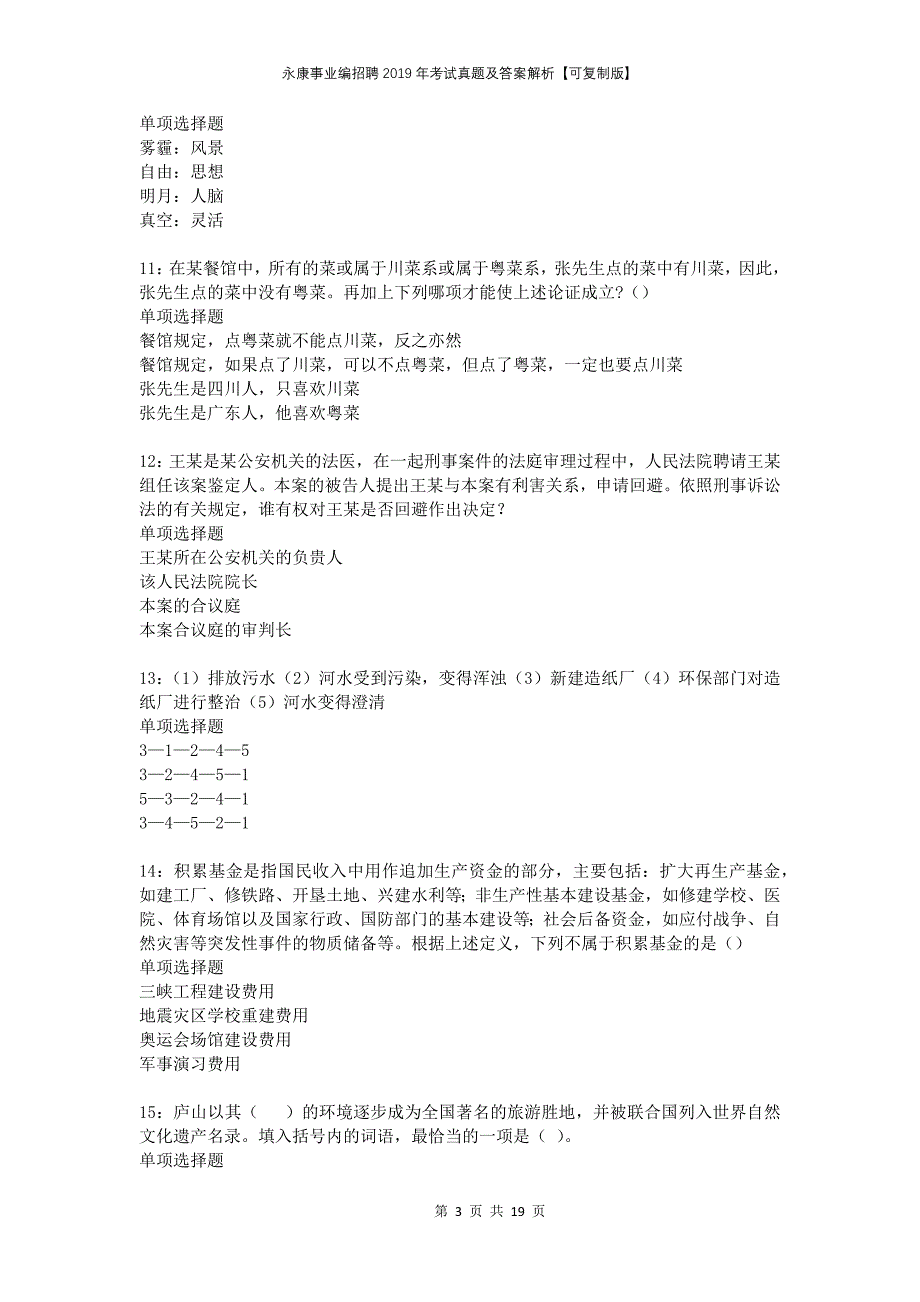 永康事业编招聘2019年考试真题及答案解析【可复制版】

单项选择题
雾霾：风景
自由：思想
明月：人脑
真空：灵活

11：在某餐馆中，所有的菜或属于川菜系或属于粤菜系，张先生点的菜中有川菜，因此，张先生点的菜中没有粤菜。再加上下列哪项才能使上述论证成立？()
单项选择题
餐馆规定，点粤菜就不能点川菜，反之亦然
餐馆规定，如果点了川菜，可以不点粤菜，但点了粤菜，一定也要点川菜
张先生是四川人，只喜欢川菜
张先生是广东人，他喜欢粤菜

12：王某是某公安机关的法医，在一起刑事案件的法庭审理过程中，人民法院聘请王某组任该案鉴定人。本案的被告人提出王某与本案有利害关系，申请回避。依照刑事诉讼法的有关规定，谁有权对王某是否回避作出决定？
单项选择题
王某所在公安机关的负责人
该人民法院院长
本案的合议庭
本案合议庭的审判长

13：（1）排放污水（2）河水受到污染，变得浑浊（3）新建造纸厂（4）环保部门对造纸厂进行整治（5）河水变得澄清
单项选择题
3—1—2—4—5
3—2—4—5—1
5—3—2—4—1
3—4—5—2—1

14：积累基金是指国民收入中用作追加生产资金的部分，主要包括：扩大再生产基金，如建工厂、修铁路、开垦土地、兴建水利等；非生产性基本建设基金，如修建学校、医院、体育场馆以及国家行政、国防部门的基本建设等；社会后备资金，如应付战争、自然灾害等突发性事件的物质储备等。根据上述定义，下列不属于积累基金的是()
单项选择题
三峡工程建设费用
地震灾区学校重建费用
奥运会场馆建设费用
军事演习费用

15：庐山以其（　　）的环境逐步成为全国著名的旅游胜地，并被联合国列入世界自然文化遗产名录。填入括号内的词语，最恰当的一项是（ ）。
单项选择题

第 3 页 共 19 页